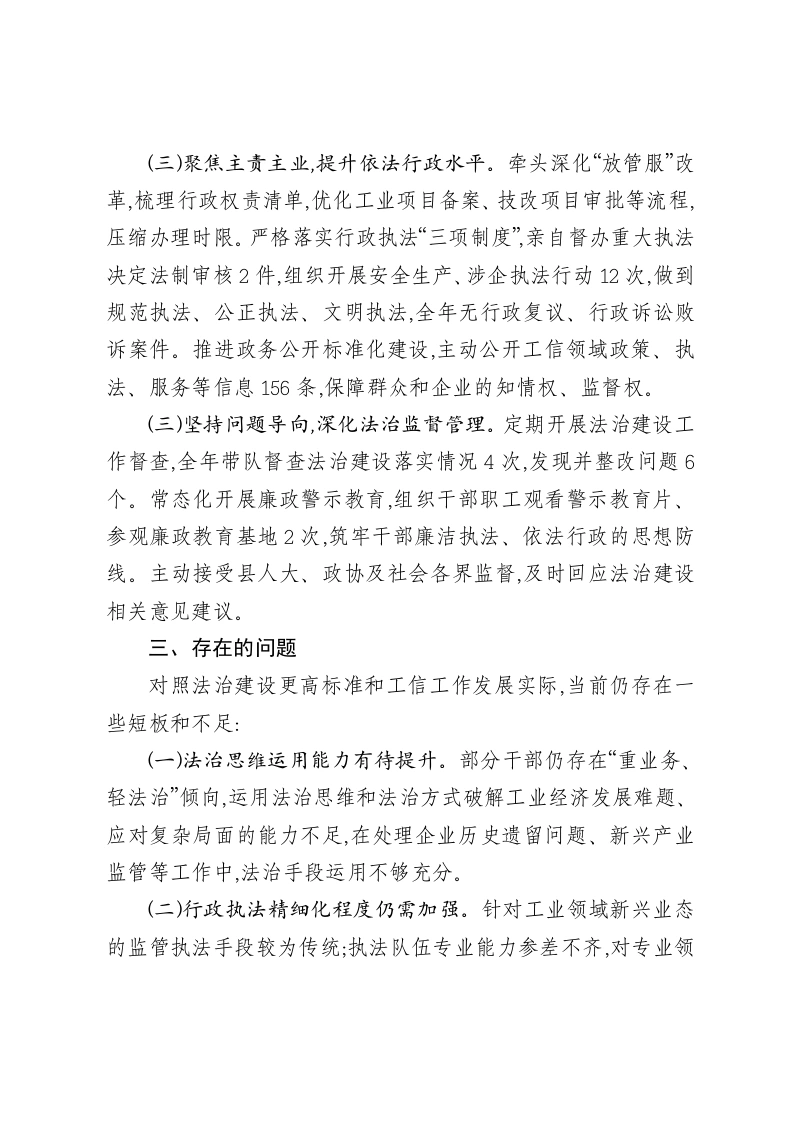 (三)聚焦主责主业,提升依法行政水平。牵头深化“放管服”改革,梳理行政权责清单,优化工业项目备案、技改项目审批等流程,压缩办理时限。严格落实行政执法“三项制度”,亲自督办重大执法决定法制审核2件,组织开展安全生产、涉企执法行动12次,做到规范执法、公正执法、文明执法,全年无行政复议、行政诉讼败诉案件。推进政务公开标准化建设,主动公开工信领域政策、执法、服务等信息156条,保障群众和企业的知情权、监督权。

(三)坚持问题导向,深化法治监督管理。定期开展法治建设工作督查,全年带队督查法治建设落实情况4次,发现并整改问题6个。常态化开展廉政警示教育,组织干部职工观看警示教育片、参观廉政教育基地2次,筑牢干部廉洁执法、依法行政的思想防线。主动接受县人大、政协及社会各界监督,及时回应法治建设相关意见建议。

三、存在的问题

对照法治建设更高标准和工信工作发展实际,当前仍存在一些短板和不足:

(一)法治思维运用能力有待提升。部分干部仍存在“重业务、轻法治”倾向,运用法治思维和法治方式破解工业经济发展难题、应对复杂局面的能力不足,在处理企业历史遗留问题、新兴产业监管等工作中,法治手段运用不够充分。

(二)行政执法精细化程度仍需加强。针对工业领域新兴业态的监管执法手段较为传统;执法队伍专业能力参差不齐,对专业领